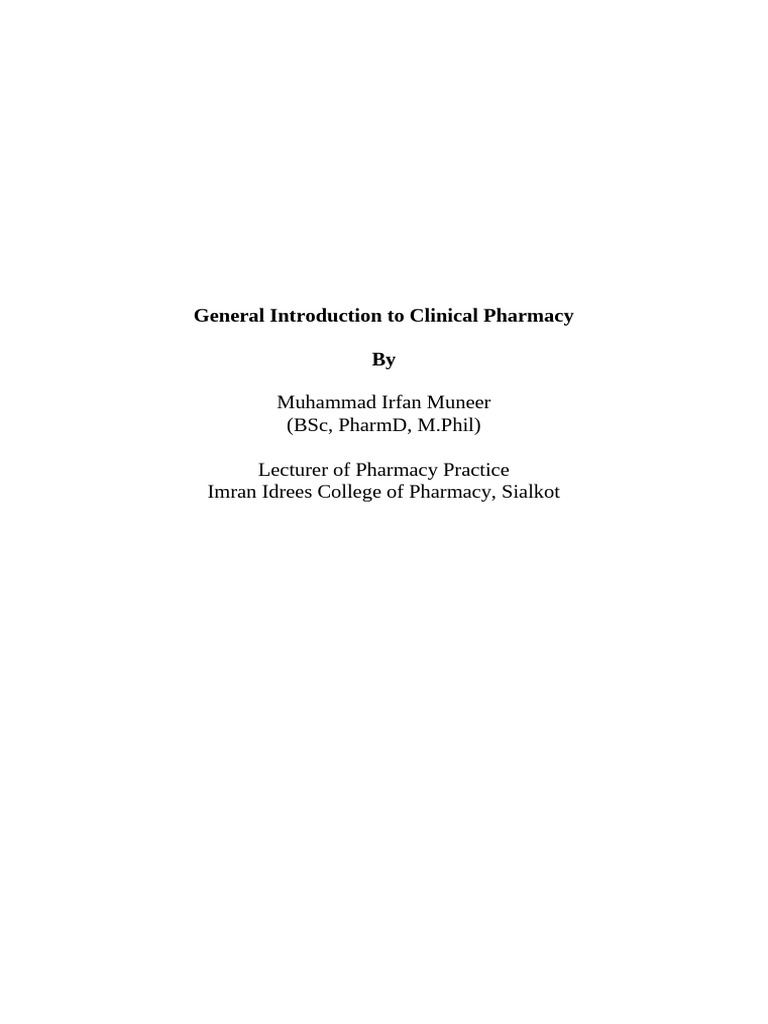 General Introduction to Clinical Pharmacy

By

Muhammad Irfan Muneer
(BSc, PharmD, M.Phil)

Lecturer of Pharmacy Practice
Imran Idrees College of Pharmacy, Sialkot